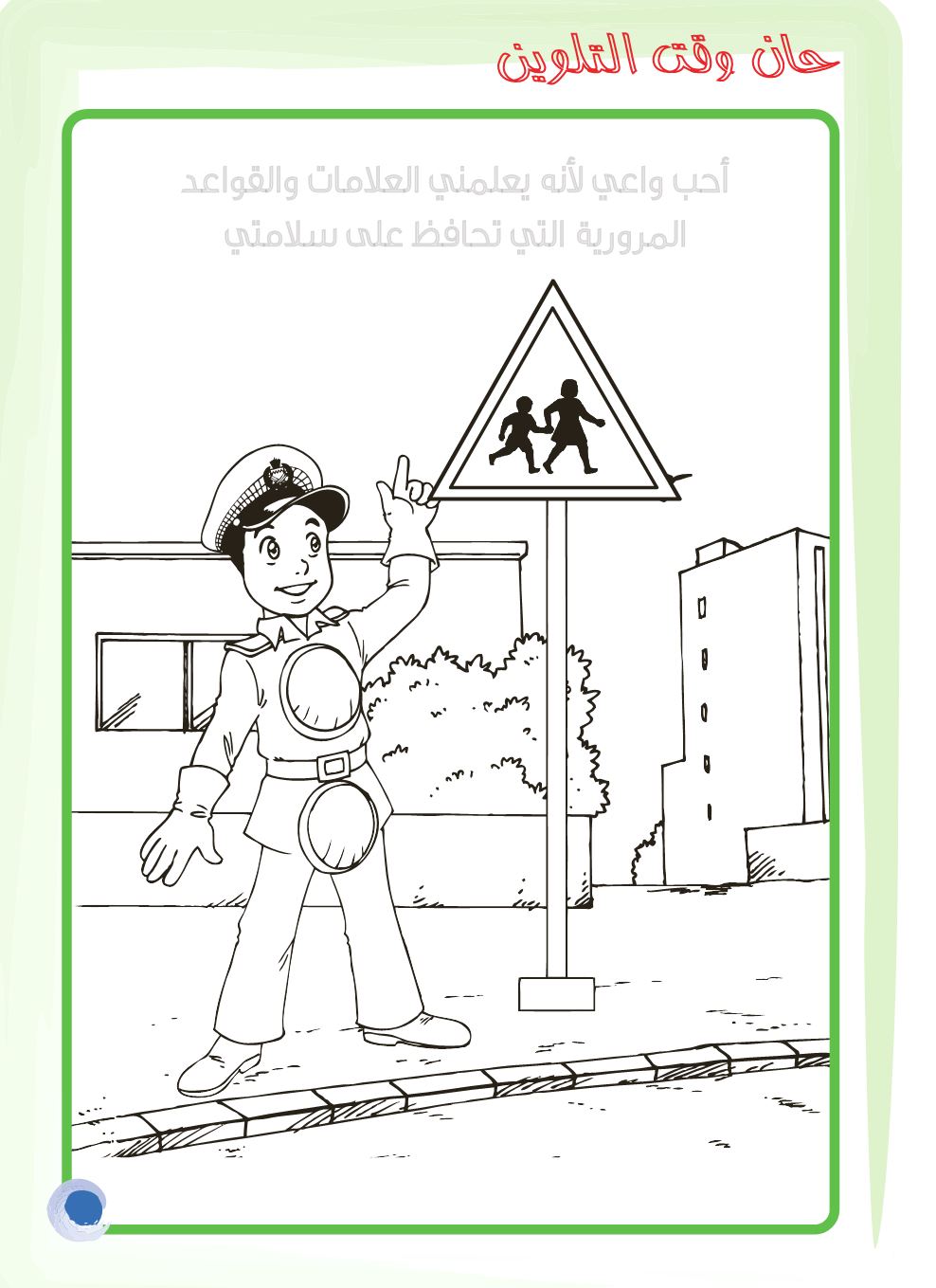 حان وقت التلوين

أحب واعي لأنه يعلمني العلامات والقواعد المرورية التي تحافظ على سلامتي